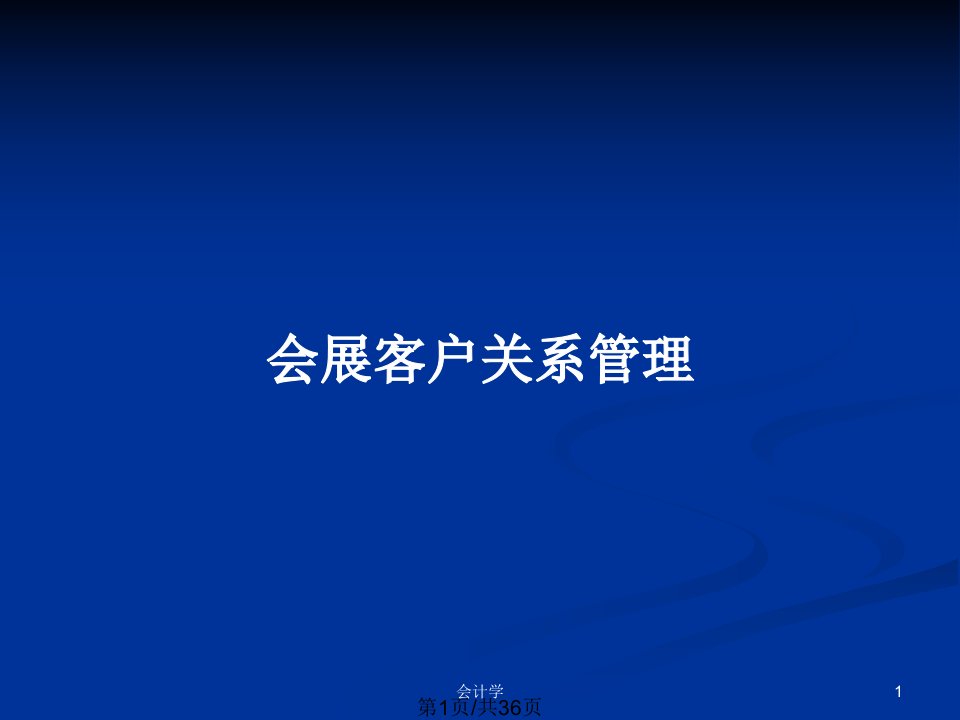 会展客户关系管理

会计学

1

第1页/共36页